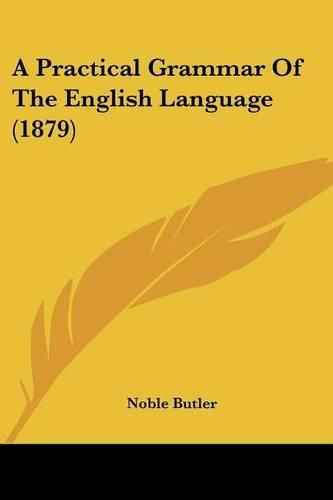 A Practical Grammar Of The English Language (1879)

Noble Butler